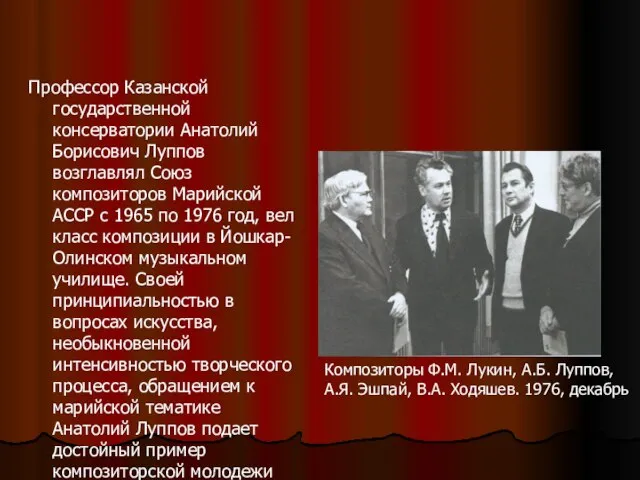 Профессор Казанской государственной консерватории Анатолий Борисович Луппов возглавлял Союз композиторов Марийской АССР с 1965 по 1976 год, вел класс композиции в Йошкар-Олинском музыкальном училище. Своей принципиальностью в вопросах искусства, необыкновенной интенсивностью творческого процесса, обращением к марийской тематике Анатолий Луппов подает достойный пример композиторской молодежи

Композиторы Ф.М. Лукин, А.Б. Луппов, А.Я. Эшпай, В.А. Ходяшев. 1976, декабрь